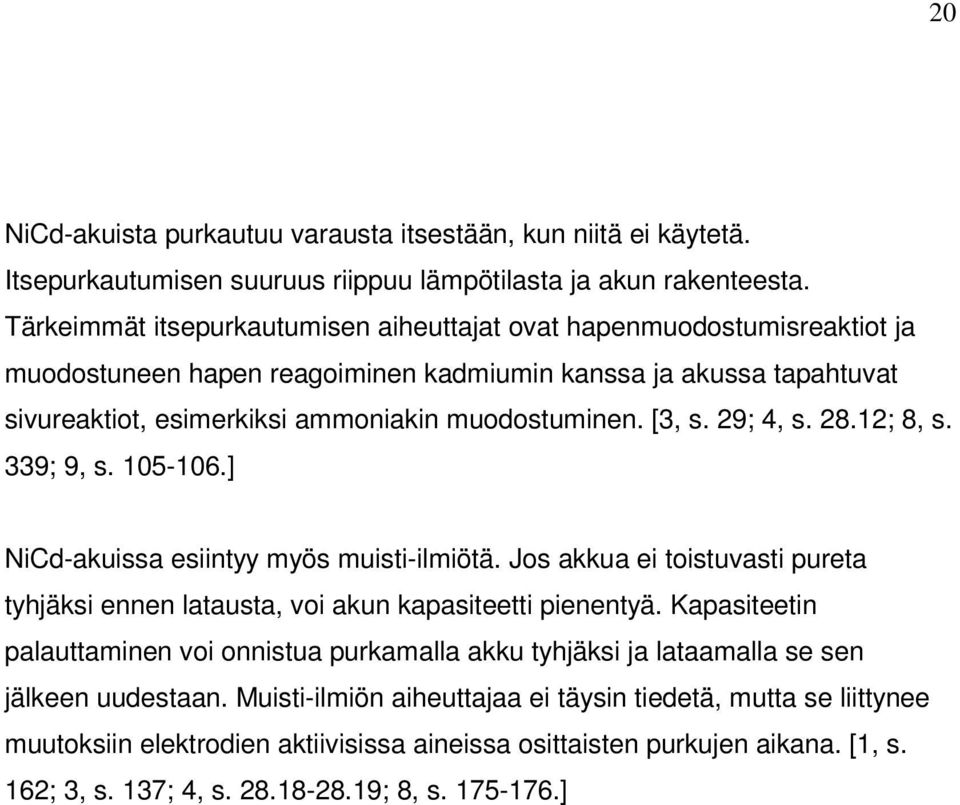 20

NiCd-akuista purkautuu varausta itsestään, kun niitä ei käytetä. Itsepurkautumisen suuruus riippuu lämpötilasta ja akun rakenteesta. Tärkeimmät itsepurkautumisen aiheuttajat ovat hapenmuodostumisreaktiot ja muodostuneen hapen reagoiminen kadmiumin kanssa ja akussa tapahtuvat sivureaktiot, esimerkiksi ammoniakin muodostuminen. [3, s. 29; 4, s. 28.12; 8, s. 339; 9, s. 105-106.]

NiCd-akuissa esiintyy myös muisti-ilmiötä. Jos akkua ei toistuvasti pureta tyhjäksi ennen latausta, voi akun kapasiteetti pienentyä. Kapasiteetin palauttaminen voi onnistua purkamalla akku tyhjäksi ja lataamalla se sen jälkeen uudestaan. Muisti-ilmiön aiheuttajaa ei täysin tiedetä, mutta se liittynee muutoksiin elektrodien aktiivisissa aineissa osittaisten purkujen aikana. [1, s. 162; 3, s. 137; 4, s. 28.18-28.19; 8, s. 175-176.]